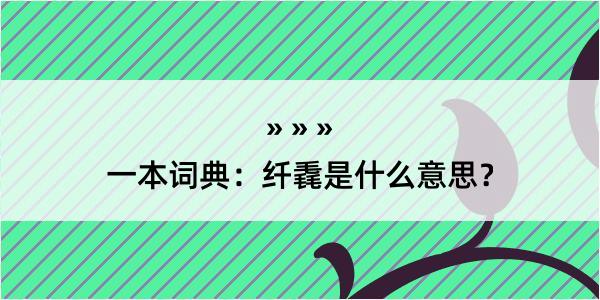 » » »

一本词典：纤毳是什么意思？